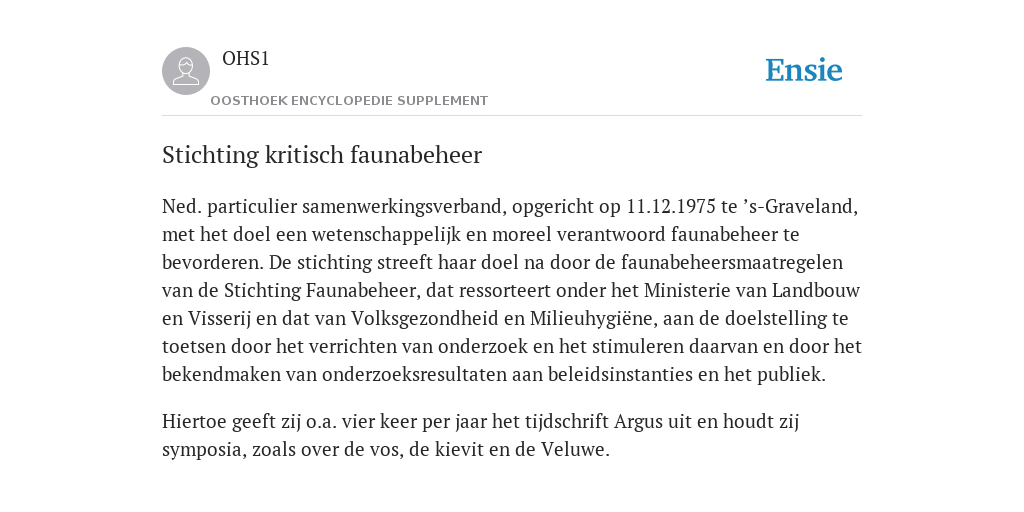 OHS1

OOSTHOEK ENCYCLOPEDIE SUPPLEMENT

Ensie

Stichting kritisch faunabeheer

Ned. particulier samenwerkingsverband, opgericht op 11.12.1975 te ’s-Graveland, met het doel een wetenschappelijk en moreel verantwoord faunabeheer te bevorderen. De stichting streeft haar doel na door de faunabeheersmaatregelen van de Stichting Faunabeheer, dat ressorteert onder het Ministerie van Landbouw en Visserij en dat van Volksgezondheid en Milieuhygiëne, aan de doelstelling te toetsen door het verrichten van onderzoek en het stimuleren daarvan en door het bekendmaken van onderzoeksresultaten aan beleidsinstanties en het publiek.

Hiertoe geeft zij o.a. vier keer per jaar het tijdschrift Argus uit en houdt zij symposia, zoals over de vos, de kievit en de Veluwe.